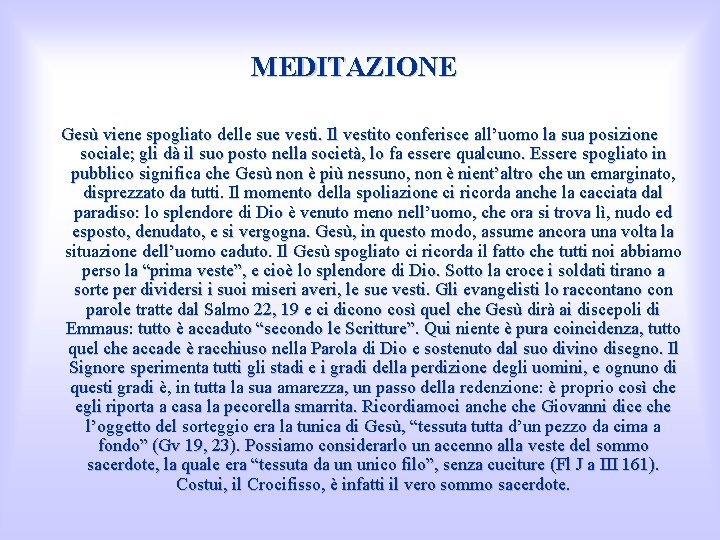 MEDITAZIONE

Gesù viene spogliato delle sue vesti. Il vestito conferisce all'uomo la sua posizione sociale; gli dà il suo posto nella società, lo fa essere qualcuno. Essere spogliato in pubblico significa che Gesù non è più nessuno, non è nient'altro che un emarginato, disprezzato da tutti. Il momento della spoliazione ci ricorda anche la cacciata dal paradiso: lo splendore di Dio è venuto meno nell'uomo, che ora si trova lì, nudo ed esposto, denudato, e si vergogna. Gesù, in questo modo, assume ancora una volta la situazione dell'uomo caduto. Il Gesù spogliato ci ricorda il fatto che tutti noi abbiamo perso la "prima veste", e cioè lo splendore di Dio. Sotto la croce i soldati tirano a sorte per dividersi i suoi miseri averi, le sue vesti. Gli evangelisti lo raccontano con parole tratte dal Salmo 22, 19 e ci dicono così quel che Gesù dirà ai discepoli di Emmaus: tutto è accaduto "secondo le Scritture". Qui niente è pura coincidenza, tutto quel che accade è racchiuso nella Parola di Dio e sostenuto dal suo divino disegno. Il Signore sperimenta tutti gli stadi e i gradi della perdizione degli uomini, e ognuno di questi gradi è, in tutta la sua amarezza, un passo della redenzione: è proprio così che egli riporta a casa la pecorella smarrita. Ricordiamoci anche che Giovanni dice che l'oggetto del sorteggio era la tunica di Gesù, "tessuta tutta d'un pezzo da cima a fondo" (Gv 19, 23). Possiamo considerarlo un accenno alla veste del sommo sacerdote, la quale era "tessuta da un unico filo", senza cuciture (Fl J a III 161). Costui, il Crocifisso, è infatti il vero sommo sacerdote.